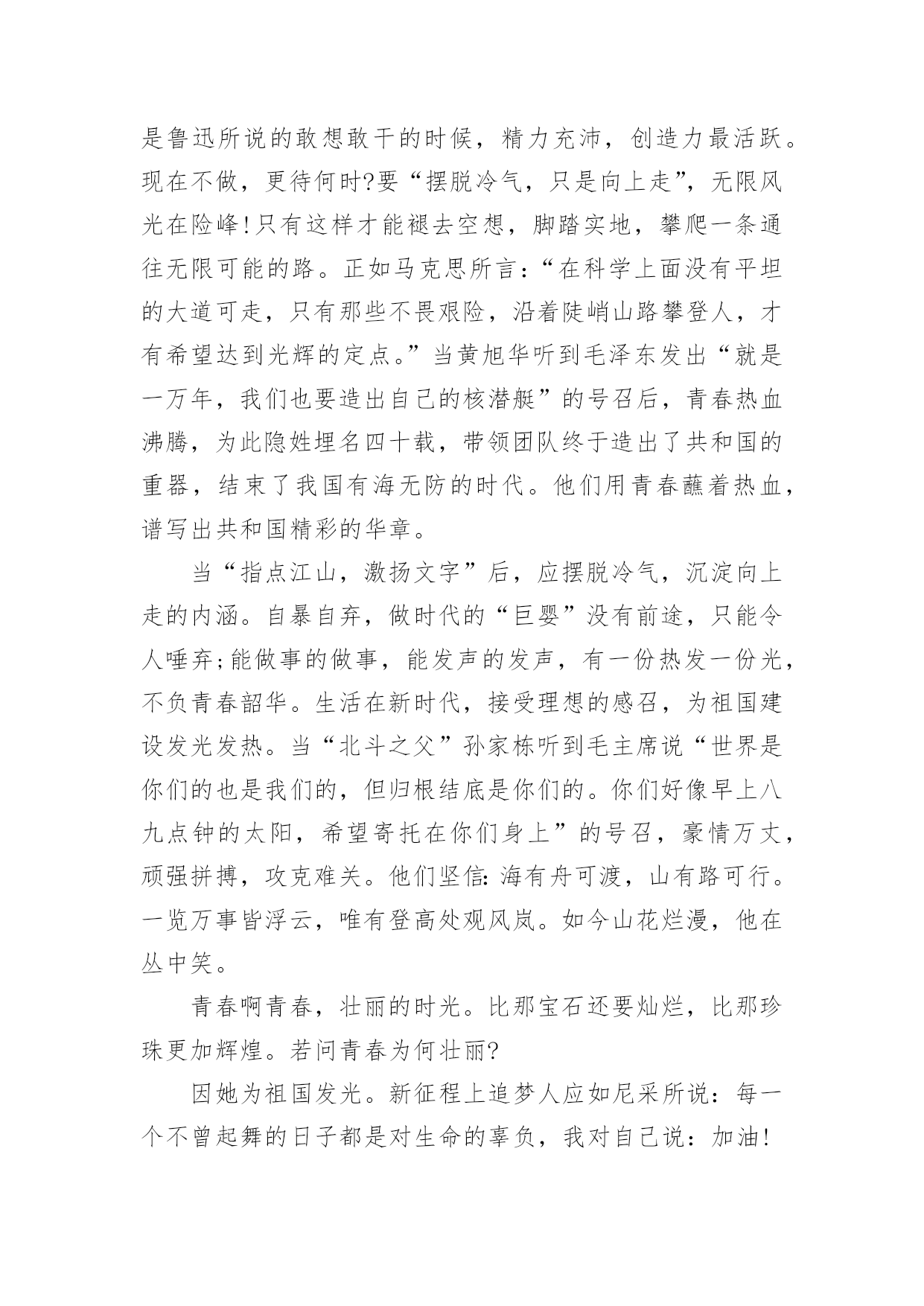 是鲁迅所说的敢想敢干的时候，精力充沛，创造力最活跃。现在不做，更待何时?要“摆脱冷气，只是向上走”，无限风光在险峰!只有这样才能褪去空想，脚踏实地，攀爬一条通往无限可能的路。正如马克思所言:“在科学上面没有平坦的大道可走，只有那些不畏艰险，沿着陡峭山路攀登人，才有希望达到光辉的定点。”当黄旭华听到毛泽东发出“就是一万年，我们也要造出自己的核潜艇”的号召后，青春热血沸腾，为此隐姓埋名四十载，带领团队终于造出了共和国的重器，结束了我国有海无防的时代。他们用青春蘸着热血，谱写出共和国精彩的华章。

当“指点江山，激扬文字”后，应摆脱冷气，沉淀向上走的内涵。自暴自弃，做时代的“巨婴”没有前途，只能令人唾弃;能做事的做事，能发声的发声，有一份热发一份光，不负青春韶华。生活在新时代，接受理想的感召，为祖国建设发光发热。当“北斗之父”孙家栋听到毛主席说“世界是你们的也是我们的，但归根结底是你们的。你们好像早上八九点钟的太阳，希望寄托在你们身上”的号召，豪情万丈，顽强拼搏，攻克难关。他们坚信:海有舟可渡，山有路可行。一览万事皆浮云，唯有登高处观风岚。如今山花烂漫，他在丛中笑。

青春啊青春，壮丽的时光。比那宝石还要灿烂，比那珍珠更加辉煌。若问青春为何壮丽?

因她为祖国发光。新征程上追梦人应如尼采所说：每一个不曾起舞的日子都是对生命的辜负，我对自己说：加油!